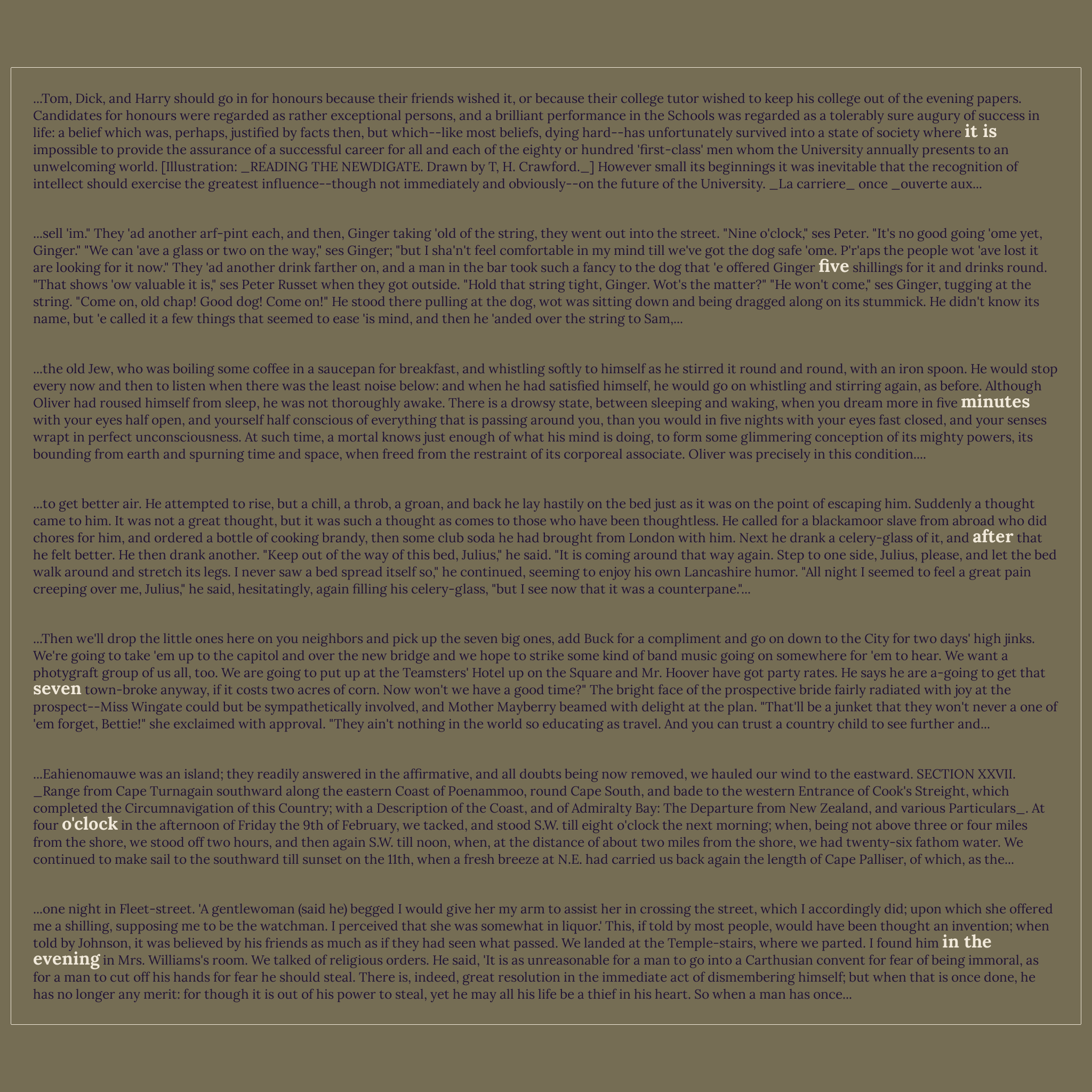 ...Tom, Dick, and Harry should go in for honours because their friends wished it, or because their college tutor wished to keep his college out of the evening papers. Candidates for honours were regarded as rather exceptional persons, and a brilliant performance in the Schools was regarded as a tolerably sure augury of success in life: a belief which was, perhaps, justified by facts then, but which--like most beliefs, dying hard--has unfortunately survived into a state of society where it is impossible to provide the assurance of a successful career for all and each of the eighty or hundred 'first-class' men whom the University annually presents to an unwelcoming world. [Illustration: _READING THE NEWDIGATE. Drawn by T, H. Crawford._] However small its beginnings it was inevitable that the recognition of intellect should exercise the greatest influence--though not immediately and obviously--on the future of the University. _La carriere_ once _ouverte aux...

...sell 'im." They 'ad another arf-pint each, and then, Ginger taking 'old of the string, they went out into the street. "Nine o'clock," ses Peter. "It's no good going 'ome yet, Ginger." "We can 'ave a glass or two on the way," ses Ginger; "but I sha'n't feel comfortable in my mind till we've got the dog safe 'ome. P'r'aps the people wot 'ave lost it are looking for it now." They 'ad another drink farther on, and a man in the bar took such a fancy to the dog that 'e offered Ginger five shillings for it and drinks round. "That shows 'ow valuable it is," ses Peter Russet when they got outside. "Hold that string tight, Ginger. Wot's the matter?" "He won't come," ses Ginger, tugging at the string. "Come on, old chap! Good dog! Come on!" He stood there pulling at the dog, wot was sitting down and being dragged along on its stummick. He didn't know its name, but 'e called it a few things that seemed to ease 'is mind, and then he 'anded over the string to Sam,...

...the old Jew, who was boiling some coffee in a saucepan for breakfast, and whistling softly to himself as he stirred it round and round, with an iron spoon. He would stop every now and then to listen when there was the least noise below: and when he had satisfied himself, he would go on whistling and stirring again, as before. Although Oliver had roused himself from sleep, he was not thoroughly awake. There is a drowsy state, between sleeping and waking, when you dream more in five minutes with your eyes half open, and yourself half conscious of everything that is passing around you, than you would in five nights with your eyes fast closed, and your senses wrapt in perfect unconsciousness. At such time, a mortal knows just enough of what his mind is doing, to form some glimmering conception of its mighty powers, its bounding from earth and spurning time and space, when freed from the restraint of its corporeal associate. Oliver was precisely in this condition....

...to get better air. He attempted to rise, but a chill, a throb, a groan, and back he lay hastily on the bed just as it was on the point of escaping him. Suddenly a thought came to him. It was not a great thought, but it was such a thought as comes to those who have been thoughtless. He called for a blackamoor slave from abroad who did chores for him, and ordered a bottle of cooking brandy, then some club soda he had brought from London with him. Next he drank a celery-glass of it, and after that he felt better. He then drank another. "Keep out of the way of this bed, Julius," he said. "It is coming around that way again. Step to one side, Julius, please, and let the bed walk around and stretch its legs. I never saw a bed spread itself so," he continued, seeming to enjoy his own Lancashire humor. "All night I seemed to feel a great pain creeping over me, Julius," he said, hesitatingly, again filling his celery-glass, "but I see now that it was a counterpane."...

...Then we'll drop the little ones here on you neighbors and pick up the seven big ones, add Buck for a compliment and go on down to the City for two days' high jinks. We're going to take 'em up to the capitol and over the new bridge and we hope to strike some kind of band music going on somewhere for 'em to hear. We want a photygraft group of us all, too. We are going to put up at the Teamsters' Hotel up on the Square and Mr. Hoover have got party rates. He says he are a-going to get that seven town-broke anyway, if it costs two acres of corn. Now won't we have a good time?" The bright face of the prospective bride fairly radiated with joy at the prospect--Miss Wingate could but be sympathetically involved, and Mother Mayberry beamed with delight at the plan. "That'll be a junket that they won't never a one of 'em forget, Bettie!" she exclaimed with approval. "They ain't nothing in the world so educating as travel. And you can trust a country child to see further and...

...Eahienomauwe was an island; they readily answered in the affirmative, and all doubts being now removed, we hauled our wind to the eastward. SECTION XXVII. _Range from Cape Turnagain southward along the eastern Coast of Poenammoo, round Cape South, and bade to the western Entrance of Cook's Streight, which completed the Circumnavigation of this Country; with a Description of the Coast, and of Admiralty Bay: The Departure from New Zealand, and various Particulars_. At four o'clock in the afternoon of Friday the 9th of February, we tacked, and stood S.W. till eight o'clock the next morning; when, being not above three or four miles from the shore, we stood off two hours, and then again S.W. till noon, when, at the distance of about two miles from the shore, we had twenty-six fathom water. We continued to make sail to the southward till sunset on the 11th, when a fresh breeze at N.E. had carried us back again the length of Cape Palliser, of which, as the...

...one night in Fleet-street. 'A gentlewoman (said he) begged I would give her my arm to assist her in crossing the street, which I accordingly did; upon which she offered me a shilling, supposing me to be the watchman. I perceived that she was somewhat in liquor.' This, if told by most people, would have been thought an invention; when told by Johnson, it was believed by his friends as much as if they had seen what passed. We landed at the Temple-stairs, where we parted. I found him in the evening in Mrs. Williams's room. We talked of religious orders. He said, 'It is as unreasonable for a man to go into a Carthusian convent for fear of being immoral, as for a man to cut off his hands for fear he should steal. There is, indeed, great resolution in the immediate act of dismembering himself; but when that is once done, he has no longer any merit: for though it is out of his power to steal, yet he may all his life be a thief in his heart. So when a man has once...